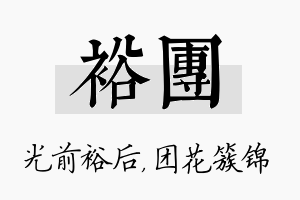 裕團

光前裕后,团花簇锦